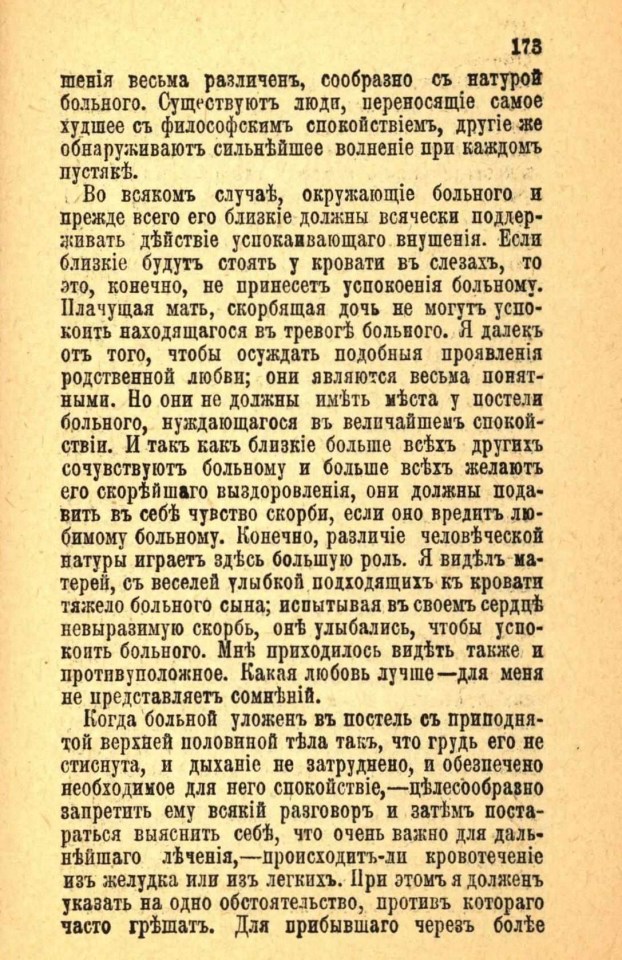 173

шенія весьма различенъ, сообразно съ натурой больного. Существуютъ люди, переносящіе самое худшее съ философскимъ спокойствіемъ, другіе же обнаруживаютъ сильнѣйшее волненіе при каждомъ пустякѣ.

Во всякомъ случаѣ, окружающіе больного и прежде всего его близкіе должны всячески поддерживать дѣйствіе успокаивающаго внушенія. Если близкіе будутъ стоять у кровати въ слезахъ, то это, конечно, не принесетъ успокоенія больному. Плачущая мать, скорбящая дочь не могутъ успокоить находящагося въ тревогѣ больного. Я далекъ отъ того, чтобы осуждать подобныя проявленія родственной любви; они являются весьма понятными. Но они не должны имѣть мѣста у постели больного, нуждающагося въ величайшемъ спокойствіи. И такъ какъ близкіе больше всѣхъ другихъ сочувствуютъ больному и больше всѣхъ желаютъ его скорѣйшаго выздоровленія, они должны подавить въ себѣ чувство скорби, если оно вредитъ любимому больному. Конечно, различіе человѣческой натуры играетъ здѣсь большую роль. Я видѣлъ матерей, съ веселей улыбкой подходящихъ къ кровати тяжело больного сына; испытывая въ своемъ сердцѣ невыразимую скорбь, онѣ улыбались, чтобы успокоить больного. Мнѣ приходилось видѣть также и противуположное. Какая любовь лучше—для меня не представляетъ сомнѣній.

Когда больной уложенъ въ постель съ приподнятой верхней половиной тѣла такъ, что грудь его не стиснута, и дыханіе не затруднено, и обезпечено необходимое для него спокойствіе,—цѣлесообразно запретить ему всякій разговоръ и затѣмъ постараться выяснить себѣ, что очень важно для дальнѣйшаго лѣченія,—происходитъ-ли кровотеченіе изъ желудка или изъ легкихъ. При этомъ я долженъ указать на одно обстоятельство, противъ котораго часто грѣшатъ. Для прибывшаго черезъ болѣе